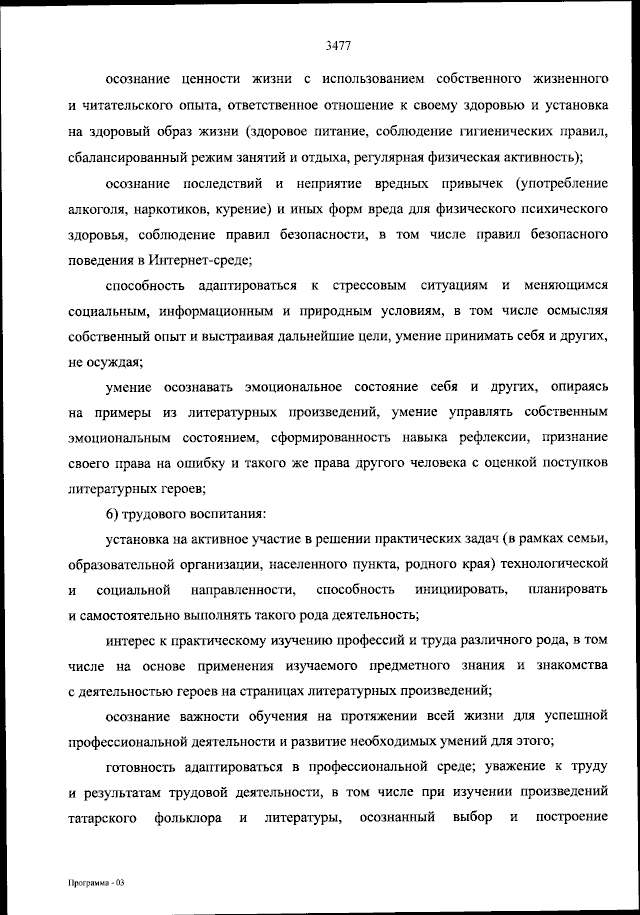 3477

осознание ценности жизни с использованием собственного жизненного и читательского опыта, ответственное отношение к своему здоровью и установка на здоровый образ жизни (здоровое питание, соблюдение гигиенических правил, сбалансированный режим занятий и отдыха, регулярная физическая активность);

осознание последствий и неприятие вредных привычек (употребление алкоголя, наркотиков, курение) и иных форм вреда для физического психического здоровья, соблюдение правил безопасности, в том числе правил безопасного поведения в Интернет-среде;

способность адаптироваться к стрессовым ситуациям и меняющимся социальным, информационным и природным условиям, в том числе осмысляя собственный опыт и выстраивая дальнейшие цели, умение принимать себя и других, не осуждая;

умение осознавать эмоциональное состояние себя и других, опираясь на примеры из литературных произведений, умение управлять собственным эмоциональным состоянием, сформированность навыка рефлексии, признание своего права на ошибку и такого же права другого человека с оценкой поступков литературных героев;

6) трудового воспитания:

установка на активное участие в решении практических задач (в рамках семьи, образовательной организации, населенного пункта, родного края) технологической и социальной направленности, способность инициировать, планировать и самостоятельно выполнять такого рода деятельность;

интерес к практическому изучению профессий и труда различного рода, в том числе на основе применения изучаемого предметного знания и знакомства с деятельностью героев на страницах литературных произведений;

осознание важности обучения на протяжении всей жизни для успешной профессиональной деятельности и развитие необходимых умений для этого;

готовность адаптироваться в профессиональной среде; уважение к труду и результатам трудовой деятельности, в том числе при изучении произведений татарского фольклора и литературы, осознанный выбор и построение

Программа - 03